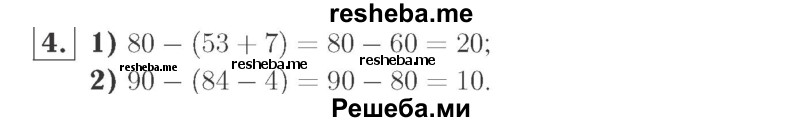 resheba.me

4. 1) $80 - (53 + 7) = 80 - 60 = 20$;
resheba.me resheba.me resheba.me
2) $90 - (84 - 4) = 90 - 80 = 10$.

Решеба.ми